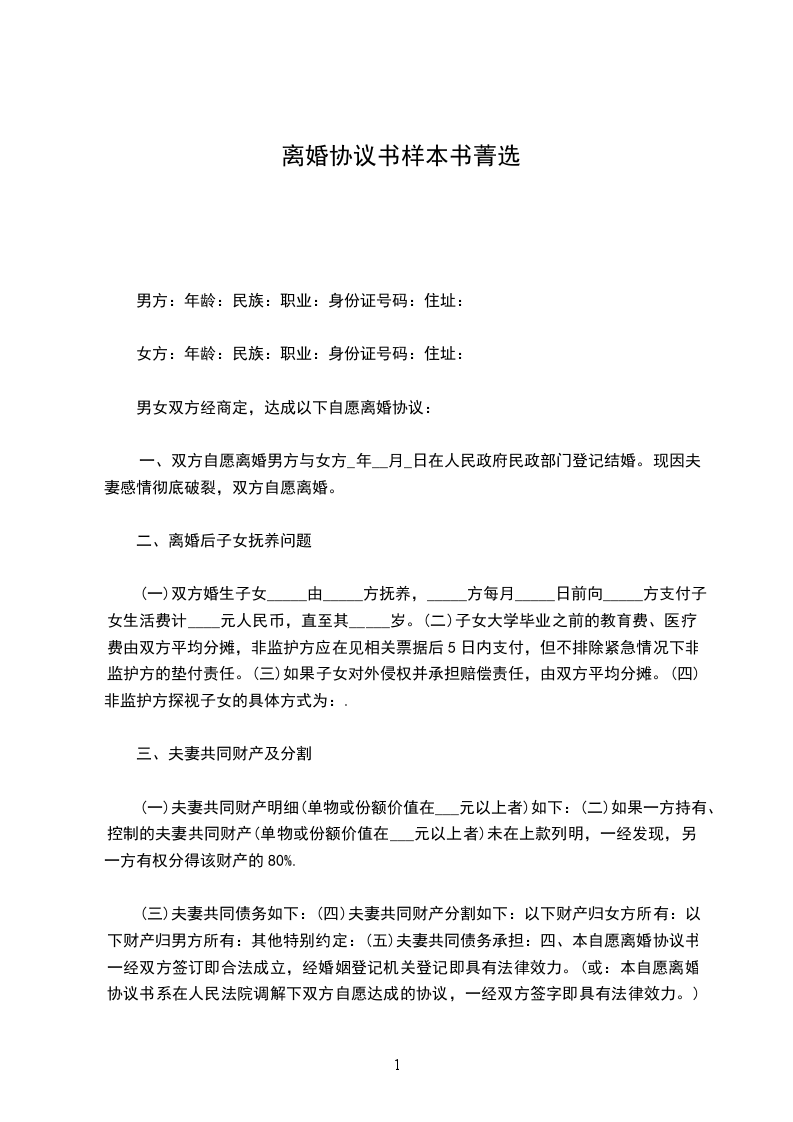 离婚协议书样本书菁选

男方：年龄：民族：职业：身份证号码：住址：

女方：年龄：民族：职业：身份证号码：住址：

男女双方经商定，达成以下自愿离婚协议：

一、双方自愿离婚男方与女方_年__月_日在人民政府民政部门登记结婚。现因夫妻感情彻底破裂，双方自愿离婚。

二、离婚后子女抚养问题

(一)双方婚生子女_____由_____方抚养，_____方每月_____日前向_____方支付子女生活费计____元人民币，直至其_____岁。(二)子女大学毕业之前的教育费、医疗费由双方平均分摊，非监护方应在见相关票据后5日内支付，但不排除紧急情况下非监护方的垫付责任。(三)如果子女对外侵权并承担赔偿责任，由双方平均分摊。(四)非监护方探视子女的具体方式为：.

三、夫妻共同财产及分割

(一)夫妻共同财产明细(单物或份额价值在___元以上者)如下：(二)如果一方持有、控制的夫妻共同财产(单物或份额价值在___元以上者)未在上款列明，一经发现，另一方有权分得该财产的80%.

(三)夫妻共同债务如下：(四)夫妻共同财产分割如下：以下财产归女方所有：以下财产归男方所有：其他特别约定：(五)夫妻共同债务承担：四、本自愿离婚协议书一经双方签订即合法成立，经婚姻登记机关登记即具有法律效力。(或：本自愿离婚协议书系在人民法院调解下双方自愿达成的协议，一经双方签字即具有法律效力。)

1